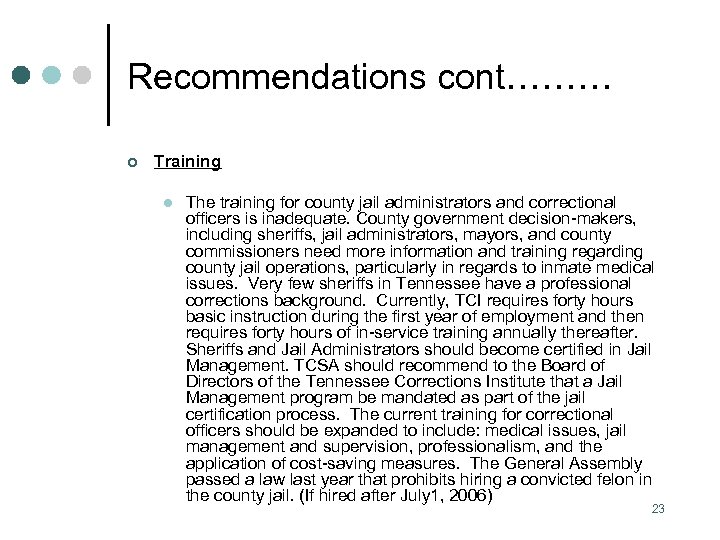 Recommendations cont………

Training

The training for county jail administrators and correctional officers is inadequate. County government decision-makers, including sheriffs, jail administrators, mayors, and county commissioners need more information and training regarding county jail operations, particularly in regards to inmate medical issues. Very few sheriffs in Tennessee have a professional corrections background. Currently, TCI requires forty hours basic instruction during the first year of employment and then requires forty hours of in-service training annually thereafter. Sheriffs and Jail Administrators should become certified in Jail Management. TCSA should recommend to the Board of Directors of the Tennessee Corrections Institute that a Jail Management program be mandated as part of the jail certification process. The current training for correctional officers should be expanded to include: medical issues, jail management and supervision, professionalism, and the application of cost-saving measures. The General Assembly passed a law last year that prohibits hiring a convicted felon in the county jail. (If hired after July1, 2006)

23